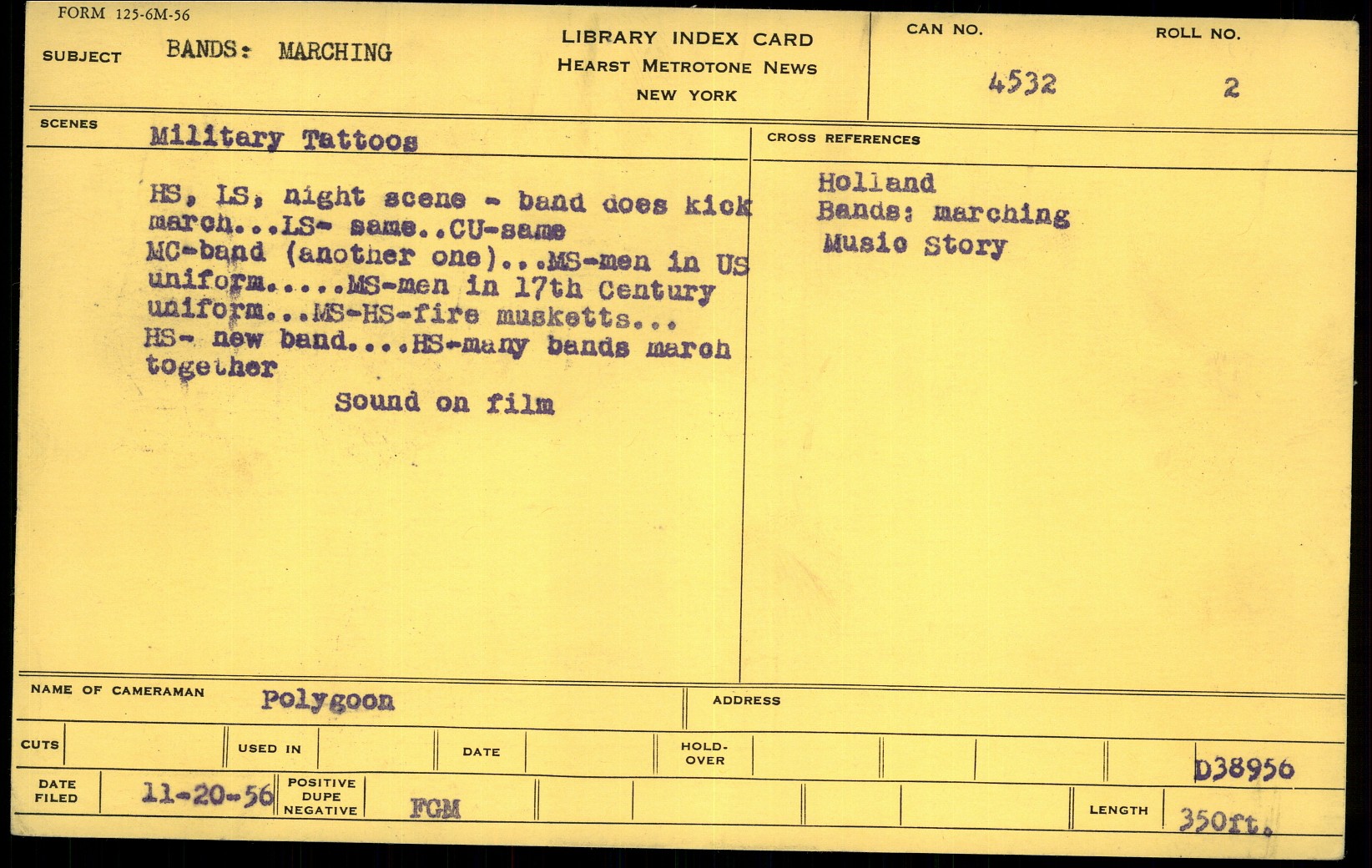 FORM 125-6M-56

SUBJECT BANDS: MARCHING

LIBRARY INDEX CARD
HEARST METROTONE NEWS
NEW YORK

CAN NO.
4532

ROLL NO.
2

SCENES Military Tattoos

HS, LS, night scene - band does kick march...LS- same..CU-same MC-band (another one)...MS-men in US uniform.....MS-men in 17th Century uniform...MS-HS-fire musketts... HS- new band....HS-many bands march together

Sound on film

CROSS REFERENCES

Holland
Bands: marching
Music Story

NAME OF CAMERAMAN Polygoon

ADDRESS

CUTS

USED IN

DATE

HOLD-OVER

D38956

DATE FILED 11-20-56

POSITIVE DUPE NEGATIVE FGM

LENGTH 350ft.